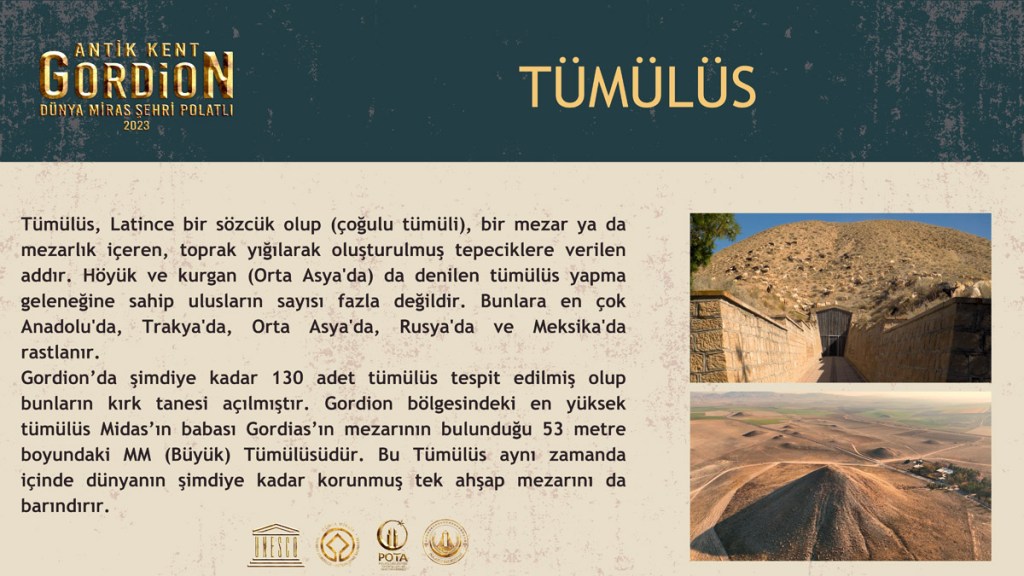 ANTİK KENT
GORDİON
DÜNYA MİRAS ŞEHRİ POLATLI
2023

TÜMÜLÜS

Tümülüs, Latince bir sözcük olup (çoğulu tümüli), bir mezar ya da mezarlık içeren, toprak yığılarak oluşturulmuş tepeciklere verilen addır. Höyük ve kurgan (Orta Asya'da) da denilen tümülüs yapma geleneğine sahip ulusların sayısı fazla değildir. Bunlara en çok Anadolu'da, Trakya'da, Orta Asya'da, Rusya'da ve Meksika'da rastlanır.

Gordion'da şimdiye kadar 130 adet tümülüs tespit edilmiş olup bunların kırk tanesi açılmıştır. Gordion bölgesindeki en yüksek tümülüs Midas'ın babası Gordias'ın mezarının bulunduğu 53 metre boyundaki MM (Büyük) Tümülüsüdür. Bu Tümülüs aynı zamanda içinde dünyanın şimdiye kadar korunmuş tek ahşap mezarını da barındırır.

UNESCO
POTA